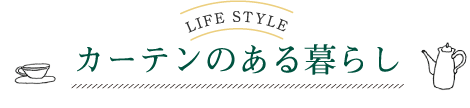 LIFE STYLE
カーテンのある暮らし